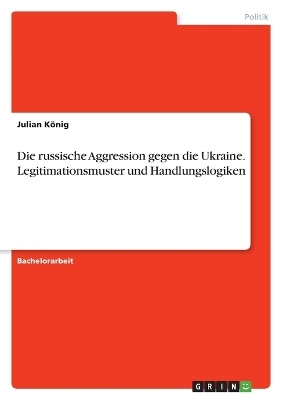 Politik

Julian König

Die russische Aggression gegen die Ukraine. Legitimationsmuster und Handlungslogiken

Bachelorarbeit

GRIN